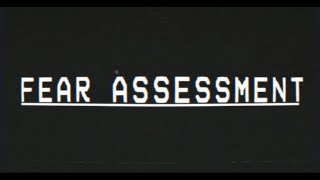 FEAR ASSESSMENT